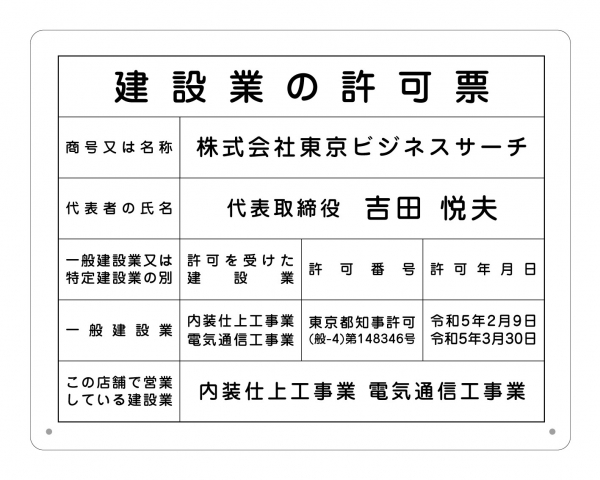 建設業の許可票

| 商号又は名称 | 株式会社東京ビジネスサーチ | | |
|---|---|---|---|
| 代表者の氏名 | 代表取締役 吉田 悦夫 | | |
| 一般建設業又は特定建設業の別 | 許可を受けた建設業 | 許可番号 | 許可年月日 |
| 一般建設業 | 内装仕上工事業 電気通信工事業 | 東京都知事許可 (般-4)第148346号 | 令和5年2月9日 令和5年3月30日 |
| この店舗で営業している建設業 | 内装仕上工事業 電気通信工事業 | | |